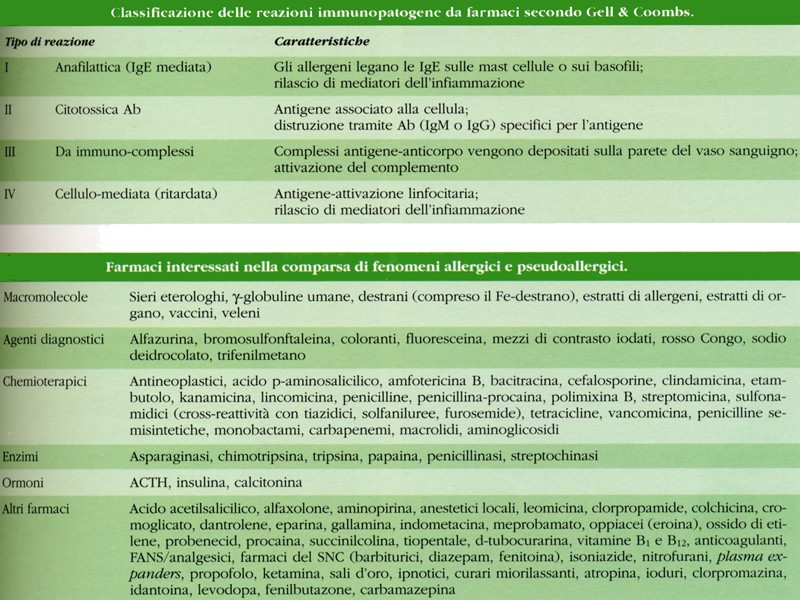 Classificazione delle reazioni immunopatogene da farmaci secondo Gell & Coombs.

| Tipo di reazione | | Caratteristiche |
|---|---|---|
| I | Anafilattica (IgE mediata) | Gli allergeni legano le IgE sulle mast cellule o sui basofili; rilascio di mediatori dell'infiammazione |
| II | Citotossica Ab | Antigene associato alla cellula; distruzione tramite Ab (IgM o IgG) specifici per l'antigene |
| III | Da immuno-complessi | Complessi antigene-anticorpo vengono depositati sulla parete del vaso sanguigno; attivazione del complemento |
| IV | Cellulo-mediata (ritardata) | Antigene-attivazione linfocitaria; rilascio di mediatori dell'infiammazione |

Farmaci interessati nella comparsa di fenomeni allergici e pseudoallergici.

| | |
|---|---|
| Macromolecole | Sieri eterologhi, $\gamma$-globuline umane, destrani (compreso il Fe-destrano), estratti di allergeni, estratti di organo, vaccini, veleni |
| Agenti diagnostici | Alfazurina, bromosulfonftaleina, coloranti, fluoresceina, mezzi di contrasto iodati, rosso Congo, sodio deidrocolato, trifenilmetano |
| Chemioterapici | Antineoplastici, acido p-aminosalicilico, amfotericina B, bacitracina, cefalosporine, clindamicina, etambutolo, kanamicina, lincomicina, penicilline, penicillina-procaina, polimixina B, streptomicina, sulfonamidici (cross-reattività con tiazidici, solfaniluree, furosemide), tetracicline, vancomicina, penicilline semisintetiche, monobactami, carbapenemi, macrolidi, aminoglicosidi |
| Enzimi | Asparaginasi, chimotripsina, tripsina, papaina, penicillinasi, streptochinasi |
| Ormoni | ACTH, insulina, calcitonina |
| Altri farmaci | Acido acetilsalicilico, alfaxolone, aminopirina, anestetici locali, leomicina, clorpropamide, colchicina, cromoglicato, dantrolene, eparina, gallamina, indometacina, meprobamato, oppiacei (eroina), ossido di etilene, probenecid, procaina, succinilcolina, tiopentale, d-tubocurarina, vitamine $B_1$ e $B_{12}$, anticoagulanti, FANS/analgesici, farmaci del SNC (barbiturici, diazepam, fenitoina), isoniazide, nitrofurani, plasma expanders, propofolo, ketamina, sali d'oro, ipnotici, curari miorilassanti, atropina, ioduri, clorpromazina, idantoina, levodopa, fenilbutazone, carbamazepina |